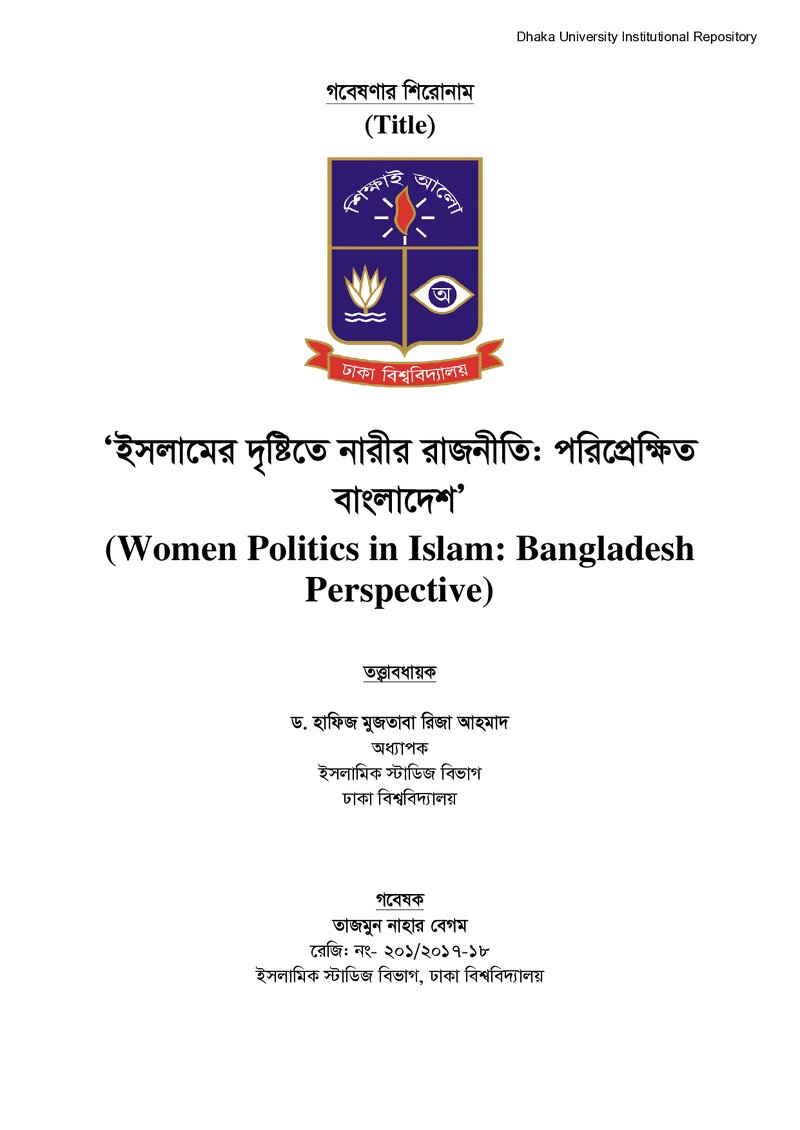 Dhaka University Institutional Repository

গবেষণার শিরোনাম
(Title)

শিক্ষাই আলো

অ

ঢাকা বিশ্ববিদ্যালয়

'ইসলামের দৃষ্টিতে নারীর রাজনীতিঃ পরিপ্রেক্ষিত বাংলাদেশ'

(Women Politics in Islam: Bangladesh Perspective)

তত্ত্বাবধায়ক

ড. হাফিজ মুজতাবা রিজা আহমাদ
অধ্যাপক
ইসলামিক স্টাডিজ বিভাগ
ঢাকা বিশ্ববিদ্যালয়

গবেষক
তাজমুন নাহার বেগম
রেজিঃ নং- ২০১/২০১৭-১৮
ইসলামিক স্টাডিজ বিভাগ, ঢাকা বিশ্ববিদ্যালয়